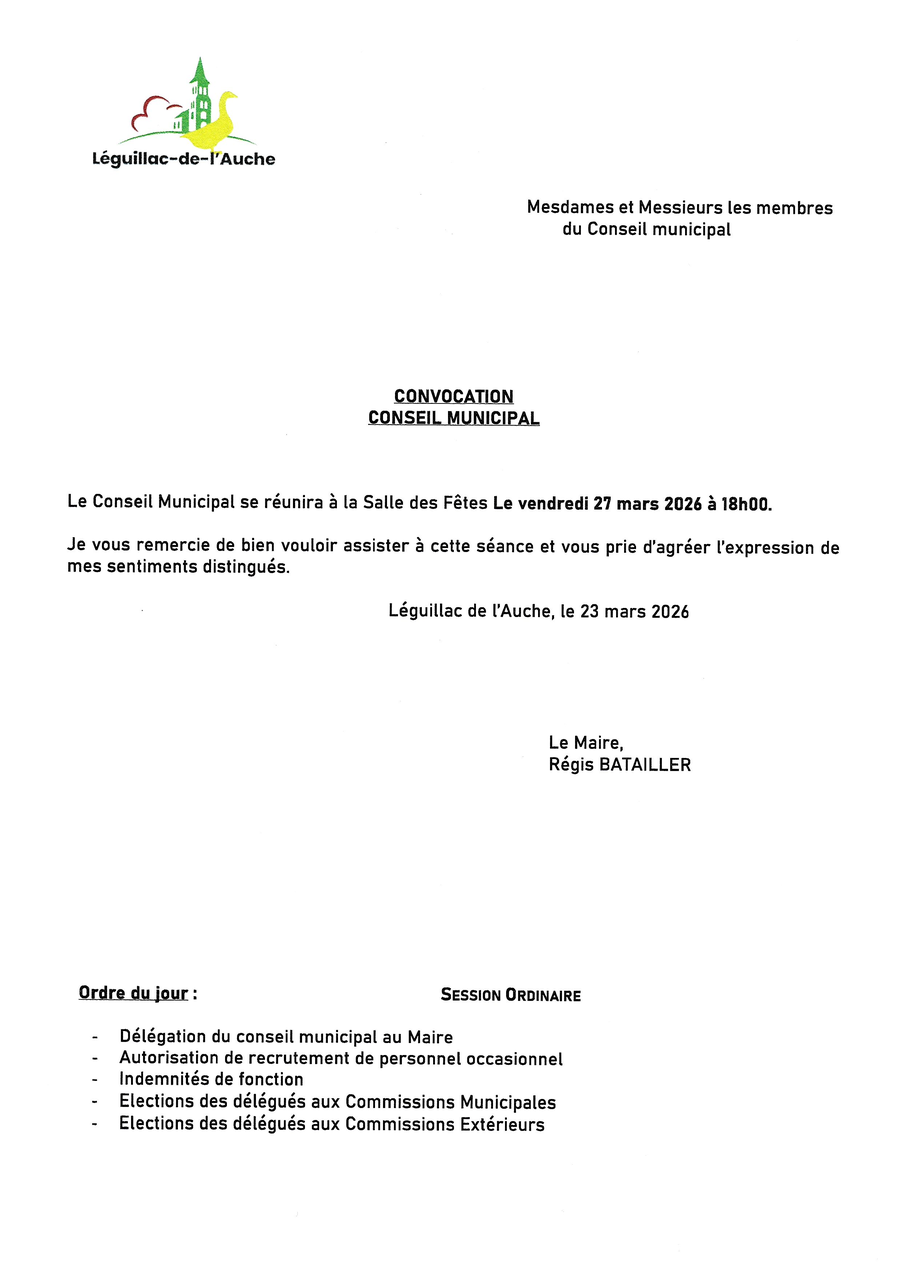 Léguillac-de-l'Auche

Mesdames et Messieurs les membres du Conseil municipal

CONVOCATION
CONSEIL MUNICIPAL

Le Conseil Municipal se réunira à la Salle des Fêtes Le vendredi 27 mars 2026 à 18h00.

Je vous remercie de bien vouloir assister à cette séance et vous prie d'agréer l'expression de mes sentiments distingués.

Léguillac de l'Auche, le 23 mars 2026

Le Maire,
Régis BATAILLER

Ordre du jour :

SESSION ORDINAIRE

- Délégation du conseil municipal au Maire
- Autorisation de recrutement de personnel occasionnel
- Indemnités de fonction
- Elections des délégués aux Commissions Municipales
- Elections des délégués aux Commissions Extérieurs